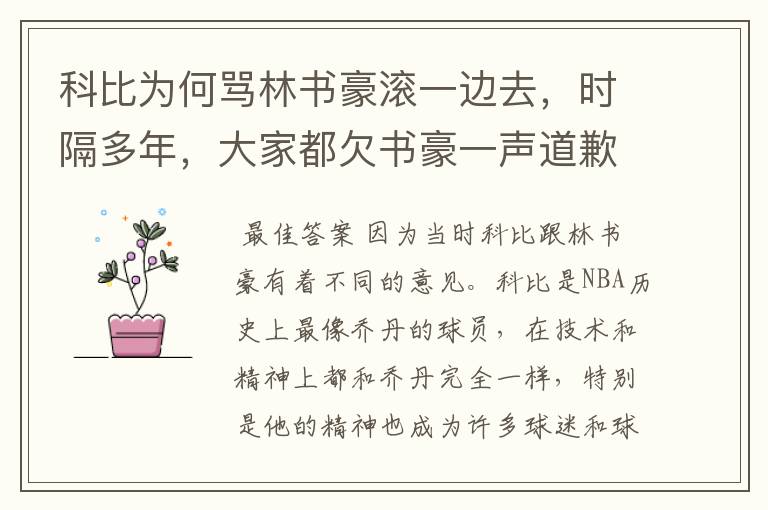 科比为何骂林书豪滚一边去，时隔多年，大家都欠书豪一声道歉

最佳答案 因为当时科比跟林书豪有着不同的意见。科比是NBA历史上最像乔丹的球员，在技术和精神上都和乔丹完全一样，特别是他的精神也成为许多球迷和球